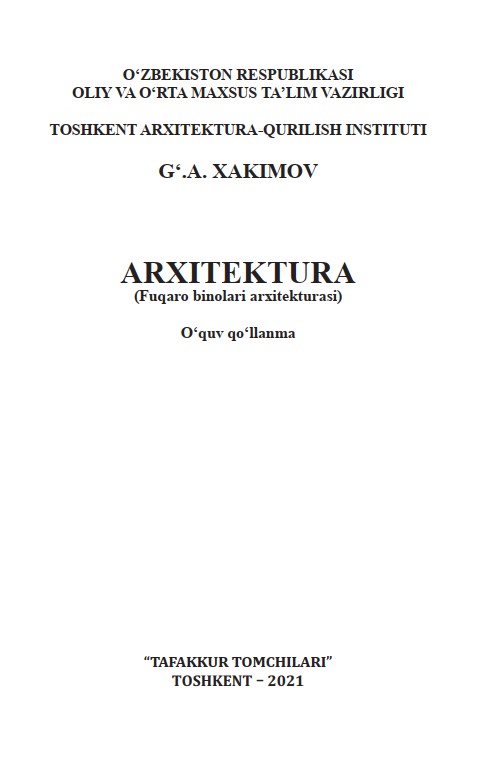 O‘ZBEKISTON RESPUBLIKASI
OLIY VA O‘RTA MAXSUS TA’LIM VAZIRLIGI

TOSHKENT ARXITEKTURA-QURILISH INSTITUTI

G‘.A. XAKIMOV

ARXITEKTURA
(Fuqaro binolari arxitekturasi)

O‘quv qo‘llanma

“TAFAKKUR TOMCHILARI”
TOSHKENT – 2021